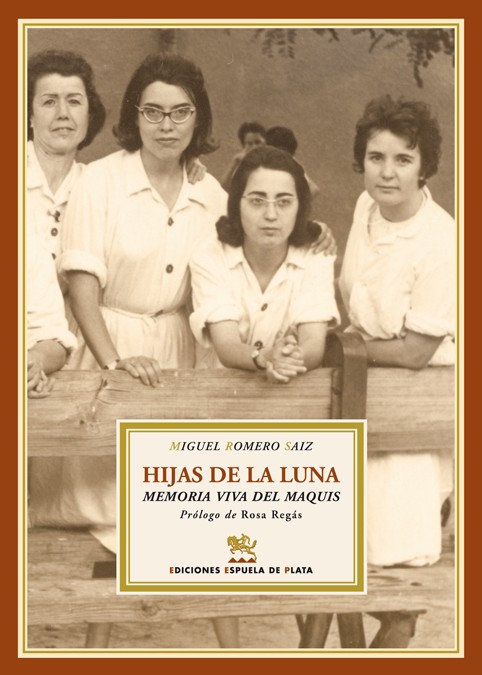 MIGUEL ROMERO SAIZ

HIJAS DE LA LUNA

MEMORIA VIVA DEL MAQUIS

Prólogo de Rosa Regás

EDICIONES ESPUELA DE PLATA